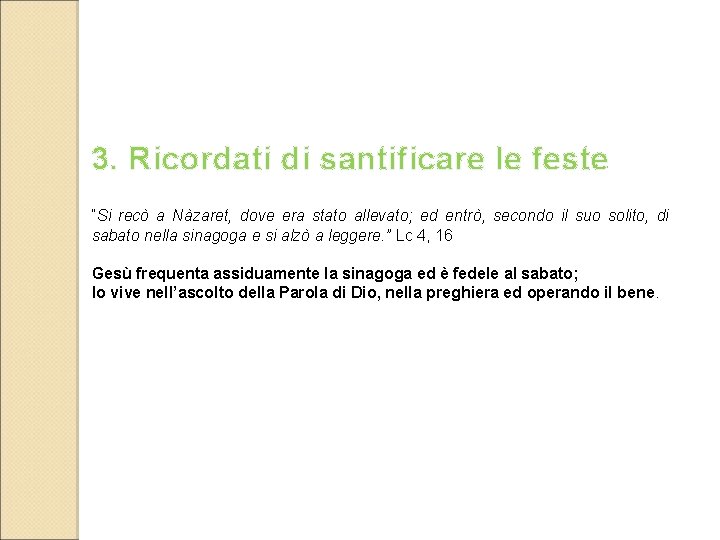 3. Ricordati di santificare le feste

"Si recò a Nàzaret, dove era stato allevato; ed entrò, secondo il suo solito, di sabato nella sinagoga e si alzò a leggere." Lc 4, 16

Gesù frequenta assiduamente la sinagoga ed è fedele al sabato;
lo vive nell'ascolto della Parola di Dio, nella preghiera ed operando il bene.